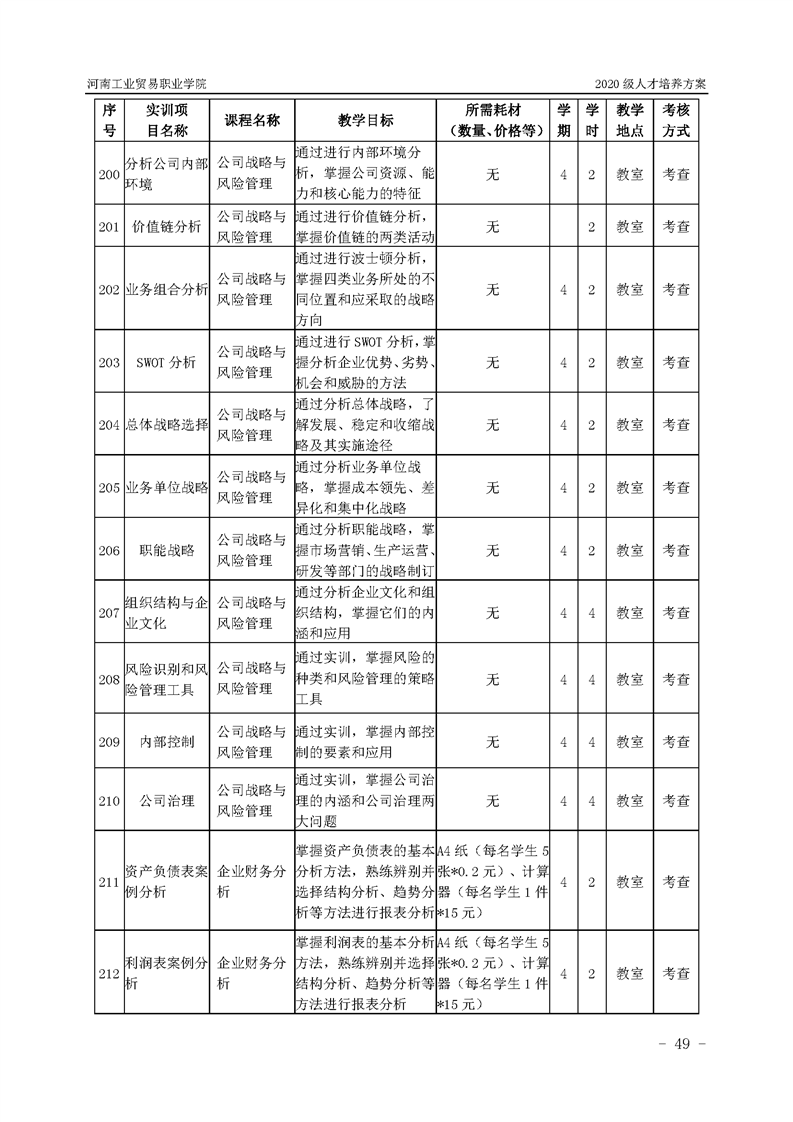 河南工业贸易职业学院　　2020 级人才培养方案

| 序号 | 实训项目名称 | 课程名称 | 教学目标 | 所需耗材（数量、价格等） | 学期 | 学时 | 教学地点 | 考核方式 |
|---|---|---|---|---|---|---|---|---|
| 200 | 分析公司内部环境 | 公司战略与风险管理 | 通过进行内部环境分析，掌握公司资源、能力和核心能力的特征 | 无 | 4 | 2 | 教室 | 考查 |
| 201 | 价值链分析 | 公司战略与风险管理 | 通过进行价值链分析，掌握价值链的两类活动 | 无 |  | 2 | 教室 | 考查 |
| 202 | 业务组合分析 | 公司战略与风险管理 | 通过进行波士顿分析，掌握四类业务所处的不同位置和应采取的战略方向 | 无 | 4 | 2 | 教室 | 考查 |
| 203 | SWOT 分析 | 公司战略与风险管理 | 通过进行 SWOT 分析，掌握分析企业优势、劣势、机会和威胁的方法 | 无 | 4 | 2 | 教室 | 考查 |
| 204 | 总体战略选择 | 公司战略与风险管理 | 通过分析总体战略，了解发展、稳定和收缩战略及其实施途径 | 无 | 4 | 2 | 教室 | 考查 |
| 205 | 业务单位战略 | 公司战略与风险管理 | 通过分析业务单位战略，掌握成本领先、差异化和集中化战略 | 无 | 4 | 2 | 教室 | 考查 |
| 206 | 职能战略 | 公司战略与风险管理 | 通过分析职能战略，掌握市场营销、生产运营、研发等部门的战略制订 | 无 | 4 | 2 | 教室 | 考查 |
| 207 | 组织结构与企业文化 | 公司战略与风险管理 | 通过分析企业文化和组织结构，掌握它们的内涵和应用 | 无 | 4 | 4 | 教室 | 考查 |
| 208 | 风险识别和风险管理工具 | 公司战略与风险管理 | 通过实训，掌握风险的种类和风险管理的策略工具 | 无 | 4 | 4 | 教室 | 考查 |
| 209 | 内部控制 | 公司战略与风险管理 | 通过实训，掌握内部控制的要素和应用 | 无 | 4 | 4 | 教室 | 考查 |
| 210 | 公司治理 | 公司战略与风险管理 | 通过实训，掌握公司治理的内涵和公司治理两大问题 | 无 | 4 | 4 | 教室 | 考查 |
| 211 | 资产负债表案例分析 | 企业财务分析 | 掌握资产负债表的基本分析方法，熟练辨别并选择结构分析、趋势分析等方法进行报表分析 | A4 纸（每名学生 5 张*0.2 元）、计算器（每名学生 1 件*15 元） | 4 | 2 | 教室 | 考查 |
| 212 | 利润表案例分析 | 企业财务分析 | 掌握利润表的基本分析方法，熟练辨别并选择结构分析、趋势分析等方法进行报表分析 | A4 纸（每名学生 5 张*0.2 元）、计算器（每名学生 1 件*15 元） | 4 | 2 | 教室 | 考查 |

- 49 -